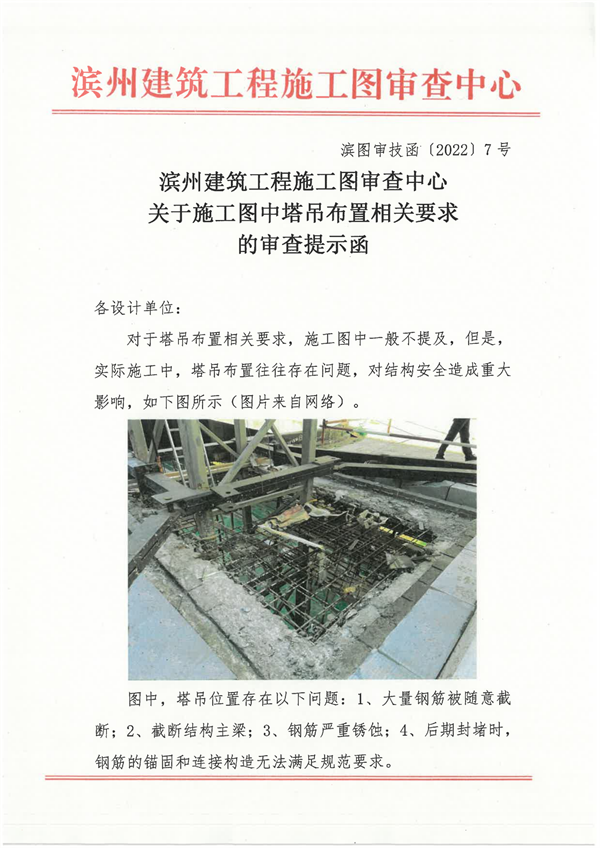 滨州建筑工程施工图审查中心

滨图审技函〔2022〕7号

滨州建筑工程施工图审查中心
关于施工图中塔吊布置相关要求
的审查提示函

各设计单位：

对于塔吊布置相关要求，施工图中一般不提及，但是，实际施工中，塔吊布置往往存在问题，对结构安全造成重大影响，如下图所示（图片来自网络）。

图中，塔吊位置存在以下问题：1、大量钢筋被随意截断；2、截断结构主梁；3、钢筋严重锈蚀；4、后期封堵时，钢筋的锚固和连接构造无法满足规范要求。